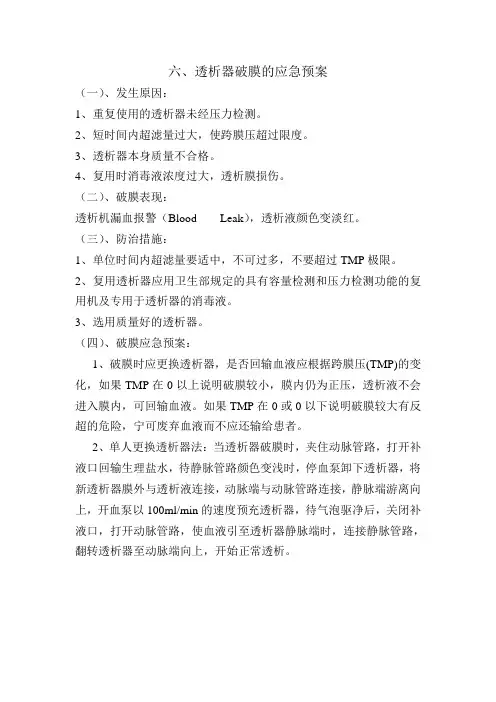 六、透析器破膜的应急预案

（一）、发生原因：

1、重复使用的透析器未经压力检测。

2、短时间内超滤量过大，使跨膜压超过限度。

3、透析器本身质量不合格。

4、复用时消毒液浓度过大，透析膜损伤。

（二）、破膜表现：

透析机漏血报警（Blood Leak），透析液颜色变淡红。

（三）、防治措施：

1、单位时间内超滤量要适中，不可过多，不要超过 TMP 极限。

2、复用透析器应用卫生部规定的具有容量检测和压力检测功能的复用机及专用于透析器的消毒液。

3、选用质量好的透析器。

（四）、破膜应急预案：

1、破膜时应更换透析器，是否回输血液应根据跨膜压(TMP)的变化，如果 TMP 在 0 以上说明破膜较小，膜内仍为正压，透析液不会进入膜内，可回输血液。如果 TMP 在 0 或 0 以下说明破膜较大有反超的危险，宁可废弃血液而不应还输给患者。

2、单人更换透析器法：当透析器破膜时，夹住动脉管路，打开补液口回输生理盐水，待静脉管路颜色变浅时，停血泵卸下透析器，将新透析器膜外与透析液连接，动脉端与动脉管路连接，静脉端游离向上，开血泵以 100ml/min 的速度预充透析器，待气泡驱净后，关闭补液口，打开动脉管路，使血液引至透析器静脉端时，连接静脉管路，翻转透析器至动脉端向上，开始正常透析。